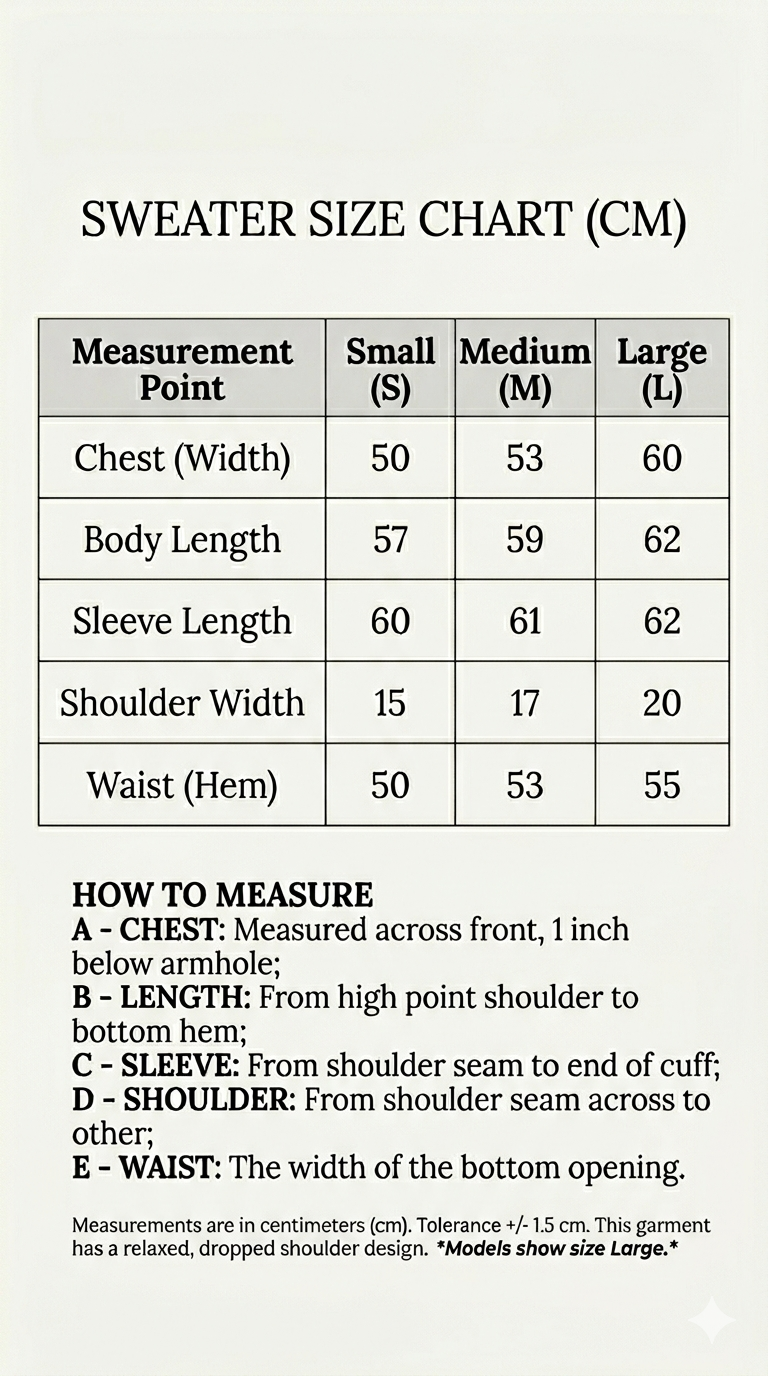 SWEATER SIZE CHART (CM)

| Measurement Point | Small (S) | Medium (M) | Large (L) |
|---|---|---|---|
| Chest (Width) | 50 | 53 | 60 |
| Body Length | 57 | 59 | 62 |
| Sleeve Length | 60 | 61 | 62 |
| Shoulder Width | 15 | 17 | 20 |
| Waist (Hem) | 50 | 53 | 55 |

HOW TO MEASURE
A - CHEST: Measured across front, 1 inch below armhole;
B - LENGTH: From high point shoulder to bottom hem;
C - SLEEVE: From shoulder seam to end of cuff;
D - SHOULDER: From shoulder seam across to other;
E - WAIST: The width of the bottom opening.

Measurements are in centimeters (cm). Tolerance +/- 1.5 cm. This garment has a relaxed, dropped shoulder design. *Models show size Large.*